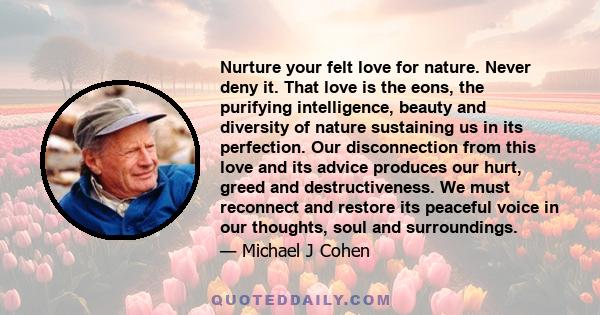 Nurture your felt love for nature. Never deny it. That love is the eons, the purifying intelligence, beauty and diversity of nature sustaining us in its perfection. Our disconnection from this love and its advice produces our hurt, greed and destructiveness. We must reconnect and restore its peaceful voice in our thoughts, soul and surroundings.

— Michael J Cohen

QUOTEDDAILY.COM